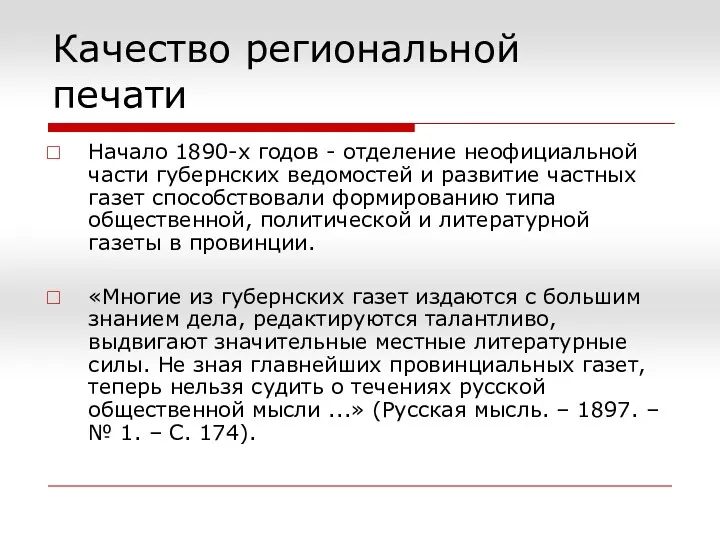 Качество региональной печати

Начало 1890-х годов - отделение неофициальной части губернских ведомостей и развитие частных газет способствовали формированию типа общественной, политической и литературной газеты в провинции.

«Многие из губернских газет издаются с большим знанием дела, редактируются талантливо, выдвигают значительные местные литературные силы. Не зная главнейших провинциальных газет, теперь нельзя судить о течениях русской общественной мысли ...» (Русская мысль. – 1897. – № 1. – С. 174).